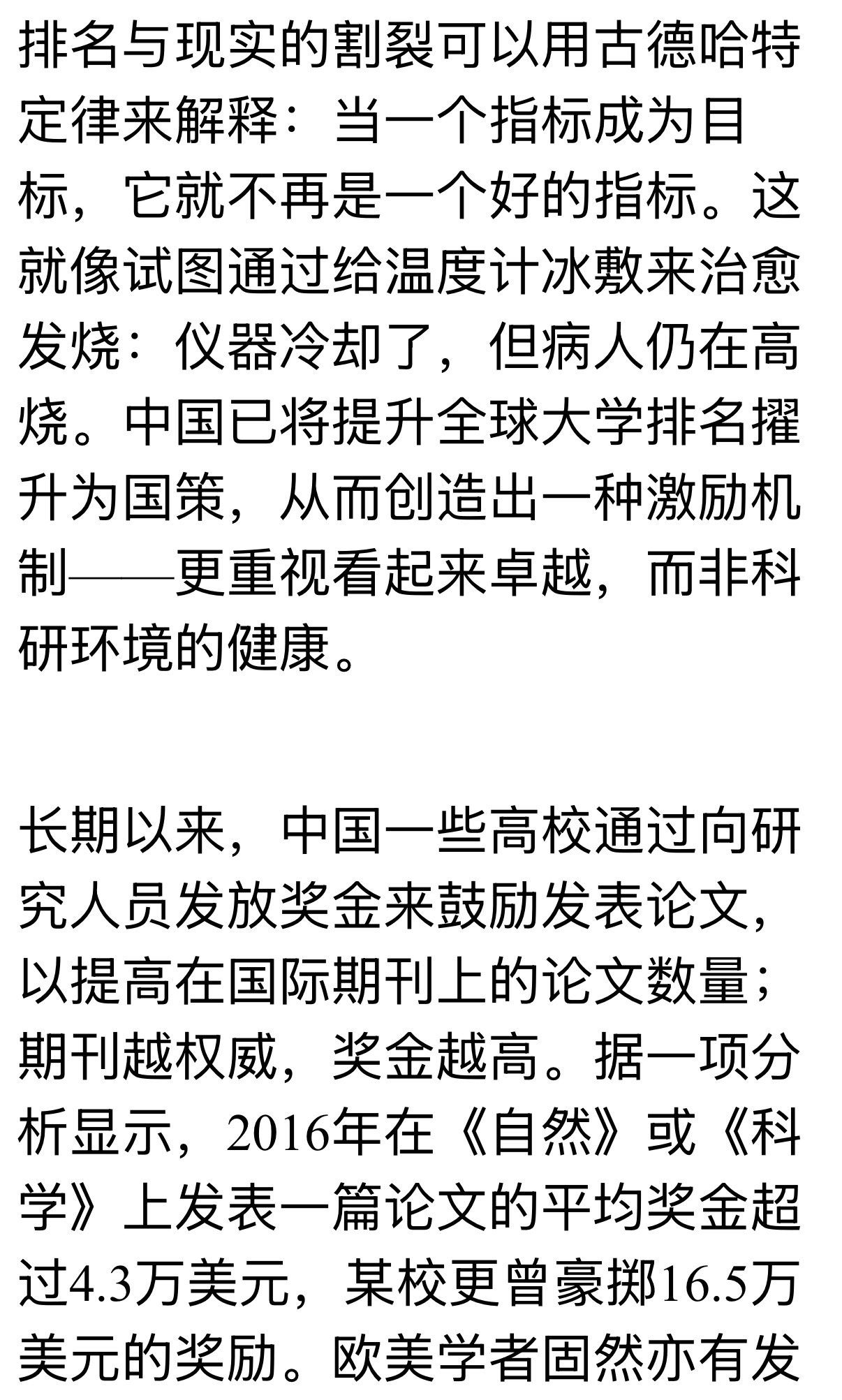 排名与现实的割裂可以用古德哈特定律来解释：当一个指标成为目标，它就不再是一个好的指标。这就像试图通过给温度计冰敷来治愈发烧：仪器冷却了，但病人仍在高烧。中国已将提升全球大学排名擢升为国策，从而创造出一种激励机制——更重视看起来卓越，而非科研环境的健康。

长期以来，中国一些高校通过向研究人员发放奖金来鼓励发表论文，以提高在国际期刊上的论文数量；期刊越权威，奖金越高。据一项分析显示，2016年在《自然》或《科学》上发表一篇论文的平均奖金超过4.3万美元，某校更曾豪掷16.5万美元的奖励。欧美学者固然亦有发